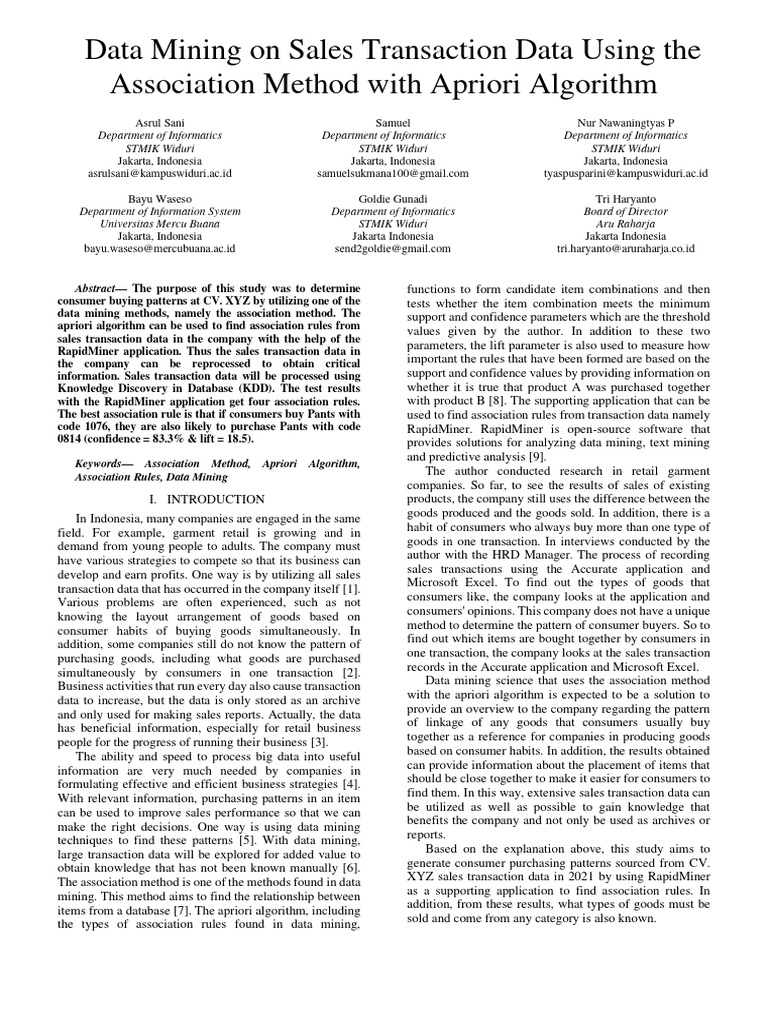 Data Mining on Sales Transaction Data Using the Association Method with Apriori Algorithm

Asrul Sani
Department of Informatics
STMIK Widuri
Jakarta, Indonesia
asrulsani@kampuswiduri.ac.id

Samuel
Department of Informatics
STMIK Widuri
Jakarta, Indonesia
samuelsukmana100@gmail.com

Nur Nawaningtyas P
Department of Informatics
STMIK Widuri
Jakarta, Indonesia
tyaspusparini@kampuswiduri.ac.id

Bayu Waseso
Department of Information System
Universitas Mercu Buana
Jakarta, Indonesia
bayu.waseso@mercubuana.ac.id

Goldie Gunadi
Department of Informatics
STMIK Widuri
Jakarta Indonesia
send2goldie@gmail.com

Tri Haryanto
Board of Director
Aru Raharja
Jakarta Indonesia
tri.haryanto@aruraharja.co.id

Abstract— The purpose of this study was to determine consumer buying patterns at CV. XYZ by utilizing one of the data mining methods, namely the association method. The apriori algorithm can be used to find association rules from sales transaction data in the company with the help of the RapidMiner application. Thus the sales transaction data in the company can be reprocessed to obtain critical information. Sales transaction data will be processed using Knowledge Discovery in Database (KDD). The test results with the RapidMiner application get four association rules. The best association rule is that if consumers buy Pants with code 1076, they are also likely to purchase Pants with code 0814 (confidence = 83.3% & lift = 18.5).

Keywords— Association Method, Apriori Algorithm, Association Rules, Data Mining

I. INTRODUCTION

In Indonesia, many companies are engaged in the same field. For example, garment retail is growing and in demand from young people to adults. The company must have various strategies to compete so that its business can develop and earn profits. One way is by utilizing all sales transaction data that has occurred in the company itself [1]. Various problems are often experienced, such as not knowing the layout arrangement of goods based on consumer habits of buying goods simultaneously. In addition, some companies still do not know the pattern of purchasing goods, including what goods are purchased simultaneously by consumers in one transaction [2]. Business activities that run every day also cause transaction data to increase, but the data is only stored as an archive and only used for making sales reports. Actually, the data has beneficial information, especially for retail business people for the progress of running their business [3].

The ability and speed to process big data into useful information are very much needed by companies in formulating effective and efficient business strategies [4]. With relevant information, purchasing patterns in an item can be used to improve sales performance so that we can make the right decisions. One way is using data mining techniques to find these patterns [5]. With data mining, large transaction data will be explored for added value to obtain knowledge that has not been known manually [6]. The association method is one of the methods found in data mining. This method aims to find the relationship between items from a database [7]. The apriori algorithm, including the types of association rules found in data mining, functions to form candidate item combinations and then tests whether the item combination meets the minimum support and confidence parameters which are the threshold values given by the author. In addition to these two parameters, the lift parameter is also used to measure how important the rules that have been formed are based on the support and confidence values by providing information on whether it is true that product A was purchased together with product B [8]. The supporting application that can be used to find association rules from transaction data namely RapidMiner. RapidMiner is open-source software that provides solutions for analyzing data mining, text mining and predictive analysis [9].

The author conducted research in retail garment companies. So far, to see the results of sales of existing products, the company still uses the difference between the goods produced and the goods sold. In addition, there is a habit of consumers who always buy more than one type of goods in one transaction. In interviews conducted by the author with the HRD Manager. The process of recording sales transactions using the Accurate application and Microsoft Excel. To find out the types of goods that consumers like, the company looks at the application and consumers' opinions. This company does not have a unique method to determine the pattern of consumer buyers. So to find out which items are bought together by consumers in one transaction, the company looks at the sales transaction records in the Accurate application and Microsoft Excel.

Data mining science that uses the association method with the apriori algorithm is expected to be a solution to provide an overview to the company regarding the pattern of linkage of any goods that consumers usually buy together as a reference for companies in producing goods based on consumer habits. In addition, the results obtained can provide information about the placement of items that should be close together to make it easier for consumers to find them. In this way, extensive sales transaction data can be utilized as well as possible to gain knowledge that benefits the company and not only be used as archives or reports.

Based on the explanation above, this study aims to generate consumer purchasing patterns sourced from CV. XYZ sales transaction data in 2021 by using RapidMiner as a supporting application to find association rules. In addition, from these results, what types of goods must be sold and come from any category is also known.